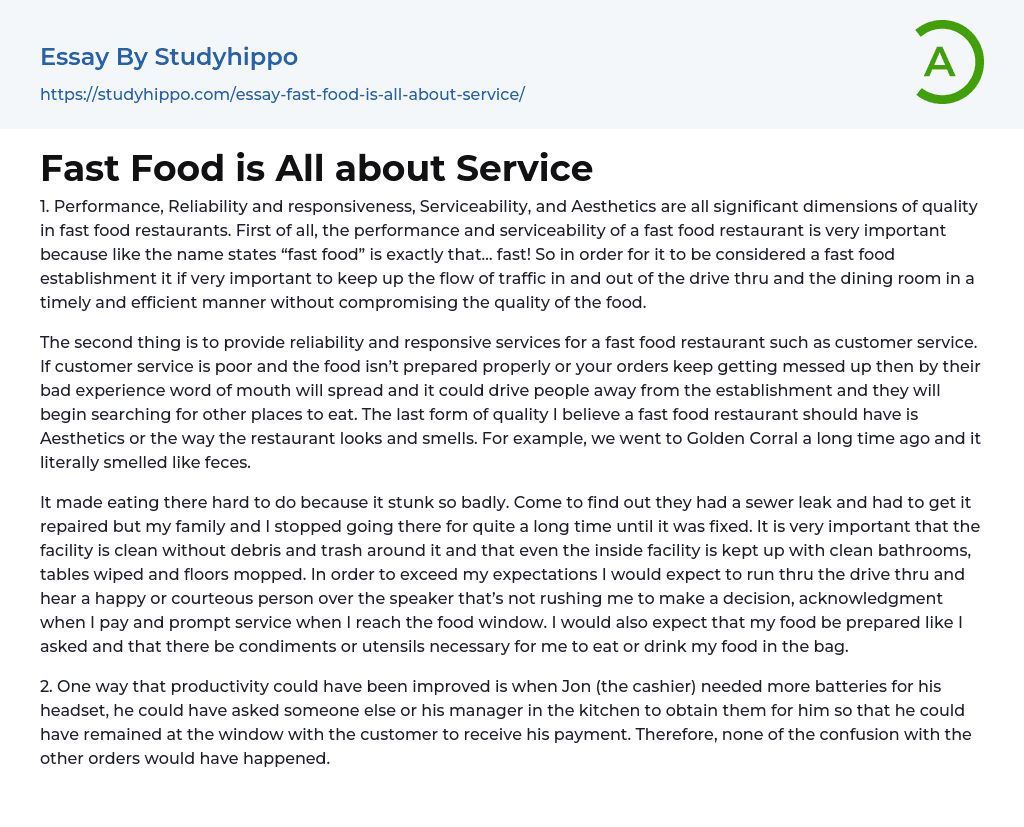 Essay By Studyhippo

https://studyhippo.com/essay-fast-food-is-all-about-service/

A

Fast Food is All about Service

1. Performance, Reliability and responsiveness, Serviceability, and Aesthetics are all significant dimensions of quality in fast food restaurants. First of all, the performance and serviceability of a fast food restaurant is very important because like the name states “fast food” is exactly that… fast! So in order for it to be considered a fast food establishment it if very important to keep up the flow of traffic in and out of the drive thru and the dining room in a timely and efficient manner without compromising the quality of the food.

The second thing is to provide reliability and responsive services for a fast food restaurant such as customer service. If customer service is poor and the food isn’t prepared properly or your orders keep getting messed up then by their bad experience word of mouth will spread and it could drive people away from the establishment and they will begin searching for other places to eat. The last form of quality I believe a fast food restaurant should have is Aesthetics or the way the restaurant looks and smells. For example, we went to Golden Corral a long time ago and it literally smelled like feces.

It made eating there hard to do because it stunk so badly. Come to find out they had a sewer leak and had to get it repaired but my family and I stopped going there for quite a long time until it was fixed. It is very important that the facility is clean without debris and trash around it and that even the inside facility is kept up with clean bathrooms, tables wiped and floors mopped. In order to exceed my expectations I would expect to run thru the drive thru and hear a happy or courteous person over the speaker that’s not rushing me to make a decision, acknowledgment when I pay and prompt service when I reach the food window. I would also expect that my food be prepared like I asked and that there be condiments or utensils necessary for me to eat or drink my food in the bag.

2. One way that productivity could have been improved is when Jon (the cashier) needed more batteries for his headset, he could have asked someone else or his manager in the kitchen to obtain them for him so that he could have remained at the window with the customer to receive his payment. Therefore, none of the confusion with the other orders would have happened.